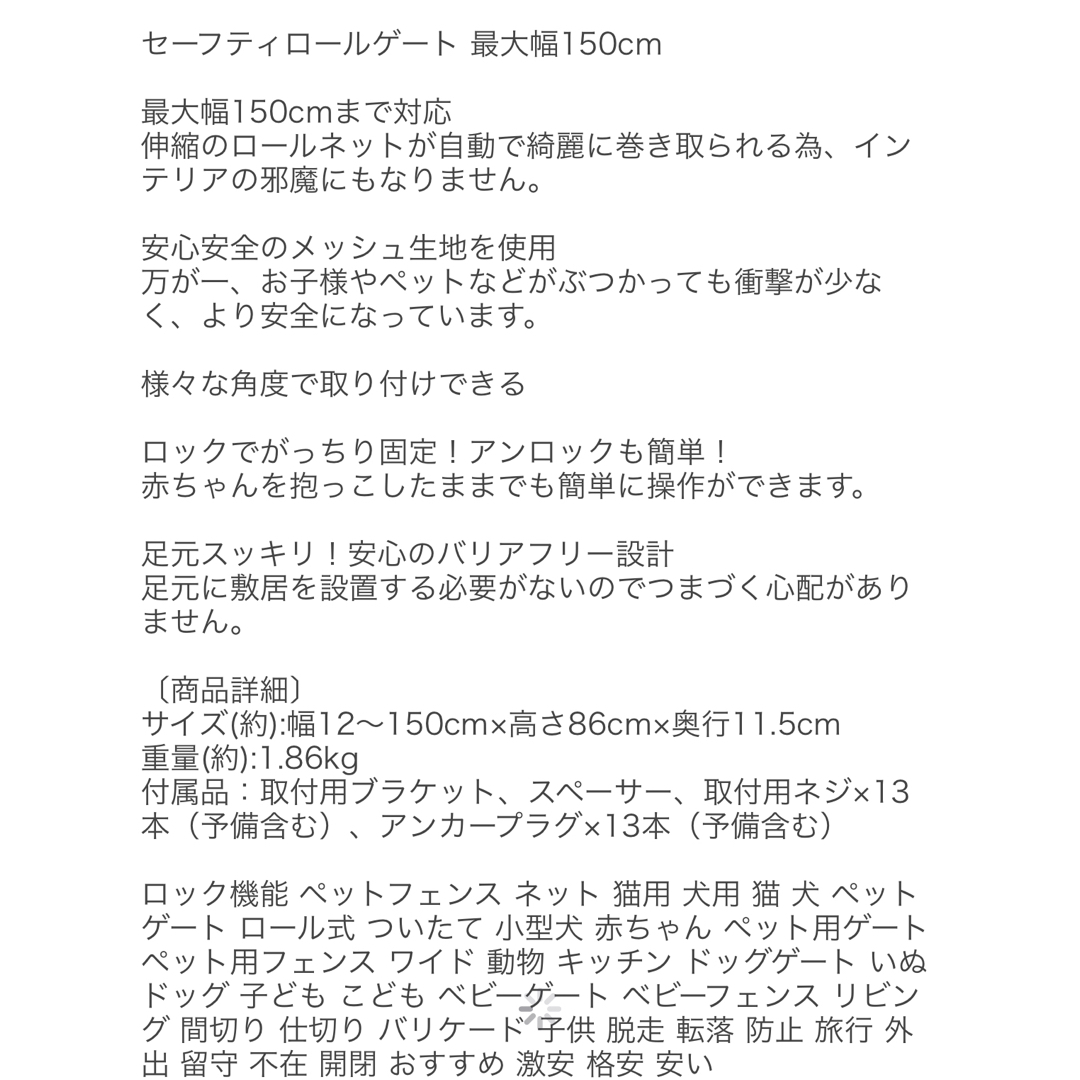 セーフティロールゲート 最大幅150cm

最大幅150cmまで対応
伸縮のロールネットが自動で綺麗に巻き取られる為、インテリアの邪魔にもなりません。

安心安全のメッシュ生地を使用
万が一、お子様やペットなどがぶつかっても衝撃が少なく、より安全になっています。

様々な角度で取り付けできる

ロックでがっちり固定！アンロックも簡単！
赤ちゃんを抱っこしたままでも簡単に操作ができます。

足元スッキリ！安心のバリアフリー設計
足元に敷居を設置する必要がないのでつまづく心配がありません。

〔商品詳細〕
サイズ(約):幅12〜150cm×高さ86cm×奥行11.5cm
重量(約):1.86kg
付属品：取付用ブラケット、スペーサー、取付用ネジ×13本（予備含む）、アンカープラグ×13本（予備含む）

ロック機能 ペットフェンス ネット 猫用 犬用 猫 犬 ペットゲート ロール式 ついたて 小型犬 赤ちゃん ペット用ゲート ペット用フェンス ワイド 動物 キッチン ドッグゲート いぬ ドッグ 子ども こども ベビーゲート ベビーフェンス リビング 間切り 仕切り バリケード 子供 脱走 転落 防止 旅行 外出 留守 不在 開閉 おすすめ 激安 格安 安い